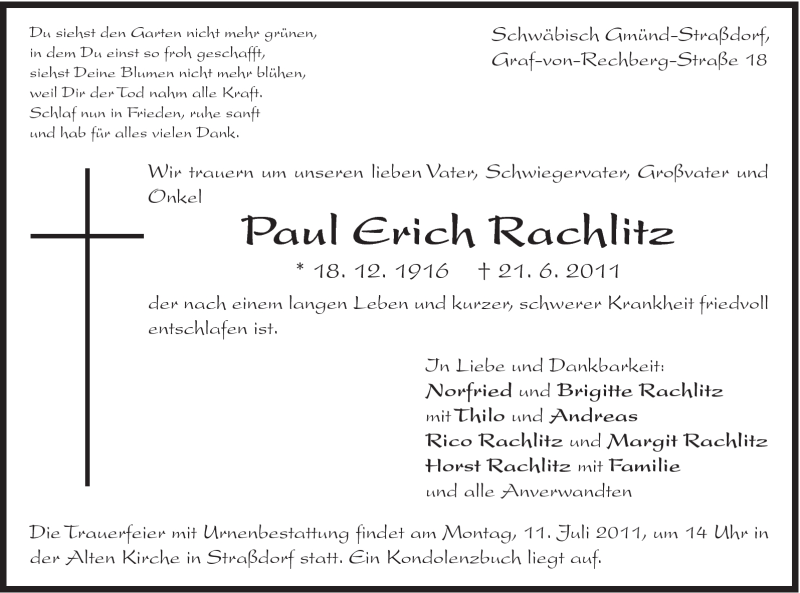 Du siehst den Garten nicht mehr grünen,
in dem Du einst so froh geschafft,
siehst Deine Blumen nicht mehr blühen,
weil Dir der Tod nahm alle Kraft.
Schlaf nun in Frieden, ruhe sanft
und hab für alles vielen Dank.

Schwäbisch Gmünd-Straßdorf,
Graf-von-Rechberg-Straße 18

Wir trauern um unseren lieben Vater, Schwiegervater, Großvater und Onkel

Paul Erich Rachlitz

* 18. 12. 1916 † 21. 6. 2011

der nach einem langen Leben und kurzer, schwerer Krankheit friedvoll entschlafen ist.

In Liebe und Dankbarkeit:
Norfried und Brigitte Rachlitz
mit Thilo und Andreas
Rico Rachlitz und Margit Rachlitz
Horst Rachlitz mit Familie
und alle Anverwandten

Die Trauerfeier mit Urnenbestattung findet am Montag, 11. Juli 2011, um 14 Uhr in der Alten Kirche in Straßdorf statt. Ein Kondolenzbuch liegt auf.